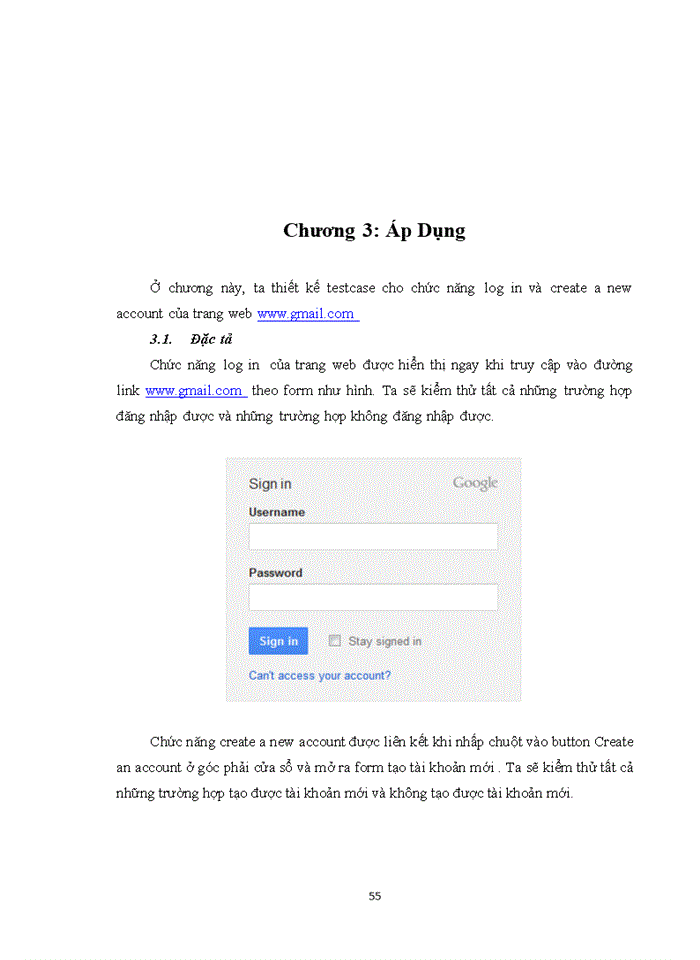 Chương 3: Áp Dụng

Ở chương này, ta thiết kế testcase cho chức năng log in và create a new account của trang web www.gmail.com

3.1. Đặc tả

Chức năng log in của trang web được hiển thị ngay khi truy cập vào đường link www.gmail.com theo form như hình. Ta sẽ kiểm thử tất cả những trường hợp đăng nhập được và những trường hợp không đăng nhập được.

Sign in
Google
Username
Password
Sign in
Stay signed in
Can't access your account?

Chức năng create a new account được liên kết khi nhấp chuột vào button Create an account ở góc phải cửa sổ và mở ra form tạo tài khoản mới . Ta sẽ kiểm thử tất cả những trường hợp tạo được tài khoản mới và không tạo được tài khoản mới.

55